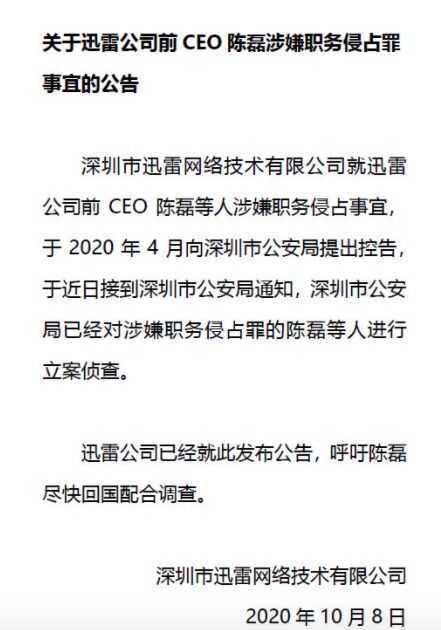 关于迅雷公司前 CEO 陈磊涉嫌职务侵占罪事宜的公告

深圳市迅雷网络技术有限公司就迅雷公司前 CEO 陈磊等人涉嫌职务侵占事宜，于 2020 年 4 月向深圳市公安局提出控告，于近日接到深圳市公安局通知，深圳市公安局已经对涉嫌职务侵占罪的陈磊等人进行立案侦查。

迅雷公司已经就此发布公告，呼吁陈磊尽快回国配合调查。

深圳市迅雷网络技术有限公司

2020 年 10 月 8 日